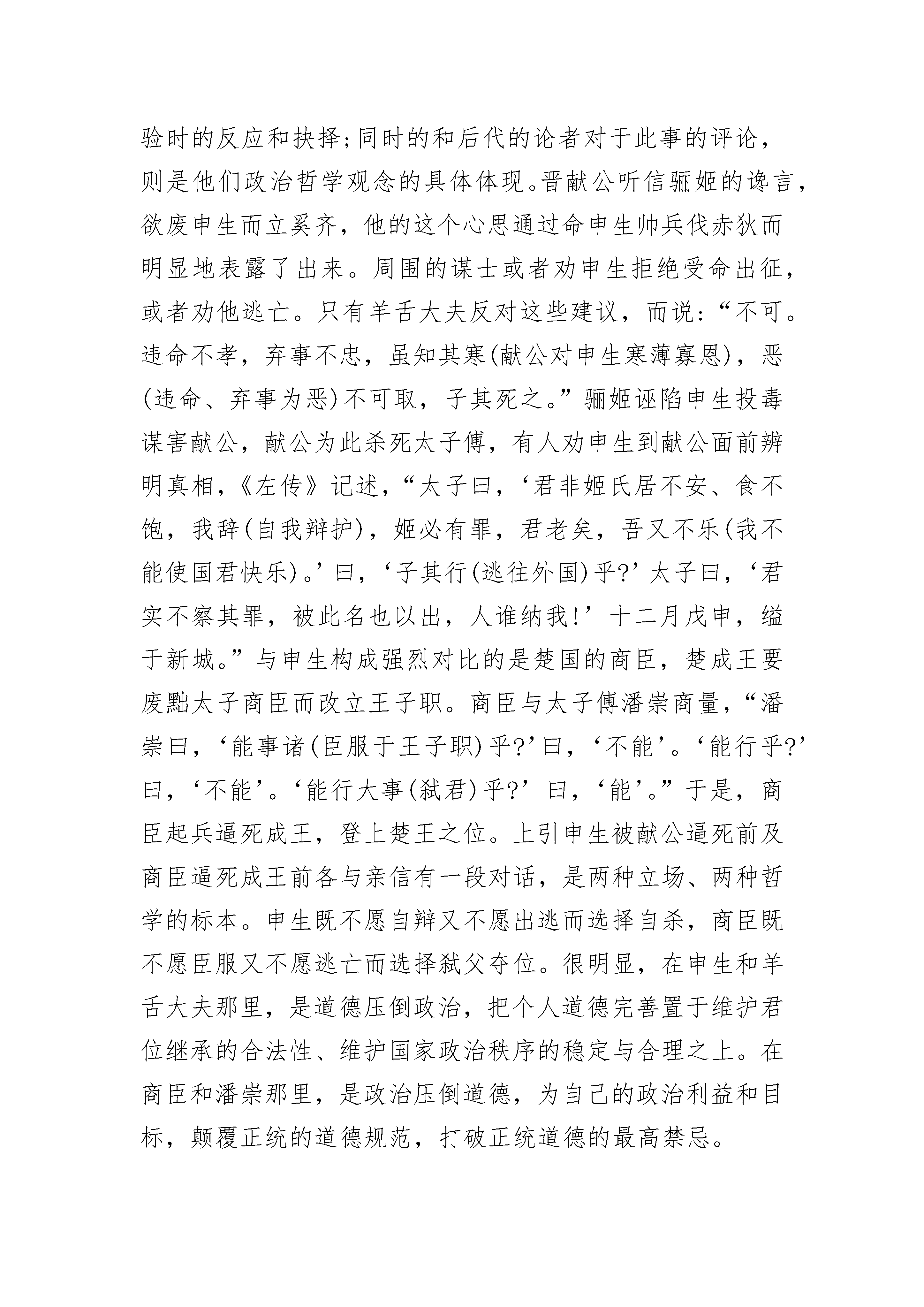 验时的反应和抉择;同时的和后代的论者对于此事的评论，则是他们政治哲学观念的具体体现。晋献公听信骊姬的谗言，欲废申生而立奚齐，他的这个心思通过命申生帅兵伐赤狄而明显地表露了出来。周围的谋士或者劝申生拒绝受命出征，或者劝他逃亡。只有羊舌大夫反对这些建议，而说:“不可。违命不孝，弃事不忠，虽知其寒(献公对申生寒薄寡恩)，恶(违命、弃事为恶)不可取，子其死之。”骊姬诬陷申生投毒谋害献公，献公为此杀死太子傅，有人劝申生到献公面前辨明真相，《左传》记述，“太子曰，‘君非姬氏居不安、食不饱，我辞(自我辩护)，姬必有罪，君老矣，吾又不乐(我不能使国君快乐)。’曰，‘子其行(逃往外国)乎?’太子曰，‘君实不察其罪，被此名也以出，人谁纳我!’十二月戊申，缢于新城。”与申生构成强烈对比的是楚国的商臣，楚成王要废黜太子商臣而改立王子职。商臣与太子傅潘崇商量，“潘崇曰，‘能事诸(臣服于王子职)乎?’曰，‘不能’。‘能行乎?’曰，‘不能’。‘能行大事(弑君)乎?’曰，‘能’。”于是，商臣起兵逼死成王，登上楚王之位。上引申生被献公逼死前及商臣逼死成王前各与亲信有一段对话，是两种立场、两种哲学的标本。申生既不愿自辩又不愿出逃而选择自杀，商臣既不愿臣服又不愿逃亡而选择弑父夺位。很明显，在申生和羊舌大夫那里，是道德压倒政治，把个人道德完善置于维护君位继承的合法性、维护国家政治秩序的稳定与合理之上。在商臣和潘崇那里，是政治压倒道德，为自己的政治利益和目标，颠覆正统的道德规范，打破正统道德的最高禁忌。